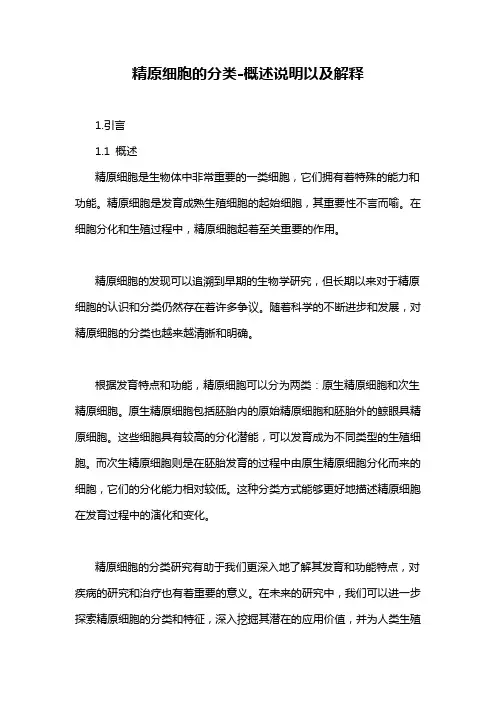 精原细胞的分类-概述说明以及解释

1.引言

1.1 概述

精原细胞是生物体中非常重要的一类细胞，它们拥有着特殊的能力和功能。精原细胞是发育成熟生殖细胞的起始细胞，其重要性不言而喻。在细胞分化和生殖过程中，精原细胞起着至关重要的作用。

精原细胞的发现可以追溯到早期的生物学研究，但长期以来对于精原细胞的认识和分类仍然存在着许多争议。随着科学的不断进步和发展，对精原细胞的分类也越来越清晰和明确。

根据发育特点和功能，精原细胞可以分为两类：原生精原细胞和次生精原细胞。原生精原细胞包括胚胎内的原始精原细胞和胚胎外的鲸眼具精原细胞。这些细胞具有较高的分化潜能，可以发育成为不同类型的生殖细胞。而次生精原细胞则是在胚胎发育的过程中由原生精原细胞分化而来的细胞，它们的分化能力相对较低。这种分类方式能够更好地描述精原细胞在发育过程中的演化和变化。

精原细胞的分类研究有助于我们更深入地了解其发育和功能特点，对疾病的研究和治疗也有着重要的意义。在未来的研究中，我们可以进一步探索精原细胞的分类和特征，深入挖掘其潜在的应用价值，并为人类生殖